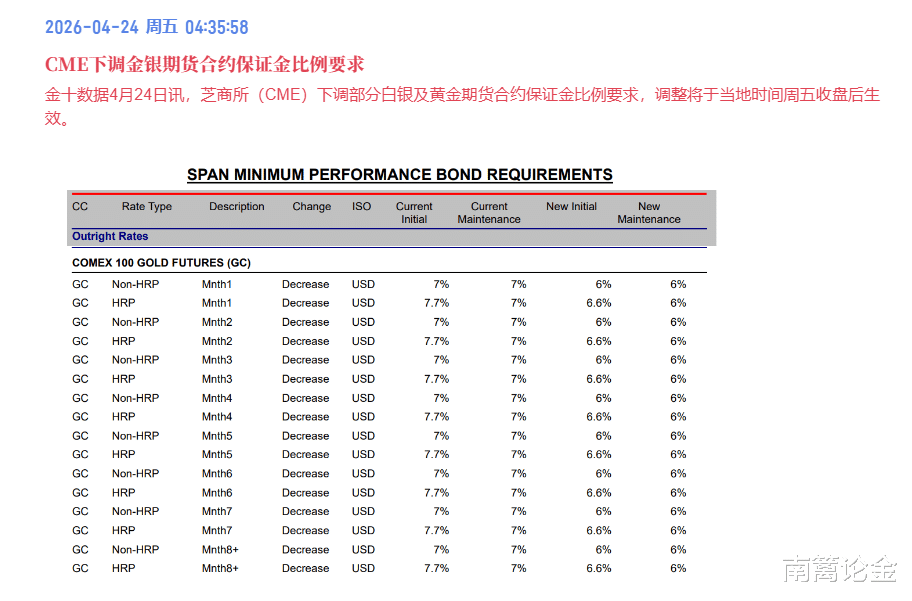 2026-04-24 周五 04:35:58

CME下调金银期货合约保证金比例要求

金十数据4月24日讯，芝商所（CME）下调部分白银及黄金期货合约保证金比例要求，调整将于当地时间周五收盘后生效。

SPAN MINIMUM PERFORMANCE BOND REQUIREMENTS

| CC | Rate Type | Description | Change | ISO | Current Initial | Current Maintenance | New Initial | New Maintenance |
|---|---|---|---|---|---|---|---|---|
| Outright Rates | | | | | | | | |
| COMEX 100 GOLD FUTURES (GC) | | | | | | | | |
| GC | Non-HRP | Mnth1 | Decrease | USD | 7% | 7% | 6% | 6% |
| GC | HRP | Mnth1 | Decrease | USD | 7.7% | 7% | 6.6% | 6% |
| GC | Non-HRP | Mnth2 | Decrease | USD | 7% | 7% | 6% | 6% |
| GC | HRP | Mnth2 | Decrease | USD | 7.7% | 7% | 6.6% | 6% |
| GC | Non-HRP | Mnth3 | Decrease | USD | 7% | 7% | 6% | 6% |
| GC | HRP | Mnth3 | Decrease | USD | 7.7% | 7% | 6.6% | 6% |
| GC | Non-HRP | Mnth4 | Decrease | USD | 7% | 7% | 6% | 6% |
| GC | HRP | Mnth4 | Decrease | USD | 7.7% | 7% | 6.6% | 6% |
| GC | Non-HRP | Mnth5 | Decrease | USD | 7% | 7% | 6% | 6% |
| GC | HRP | Mnth5 | Decrease | USD | 7.7% | 7% | 6.6% | 6% |
| GC | Non-HRP | Mnth6 | Decrease | USD | 7% | 7% | 6% | 6% |
| GC | HRP | Mnth6 | Decrease | USD | 7.7% | 7% | 6.6% | 6% |
| GC | Non-HRP | Mnth7 | Decrease | USD | 7% | 7% | 6% | 6% |
| GC | HRP | Mnth7 | Decrease | USD | 7.7% | 7% | 6.6% | 6% |
| GC | Non-HRP | Mnth8+ | Decrease | USD | 7% | 7% | 6% | 6% |
| GC | HRP | Mnth8+ | Decrease | USD | 7.7% | 7% | 6.6% | 6% |

南篱论金